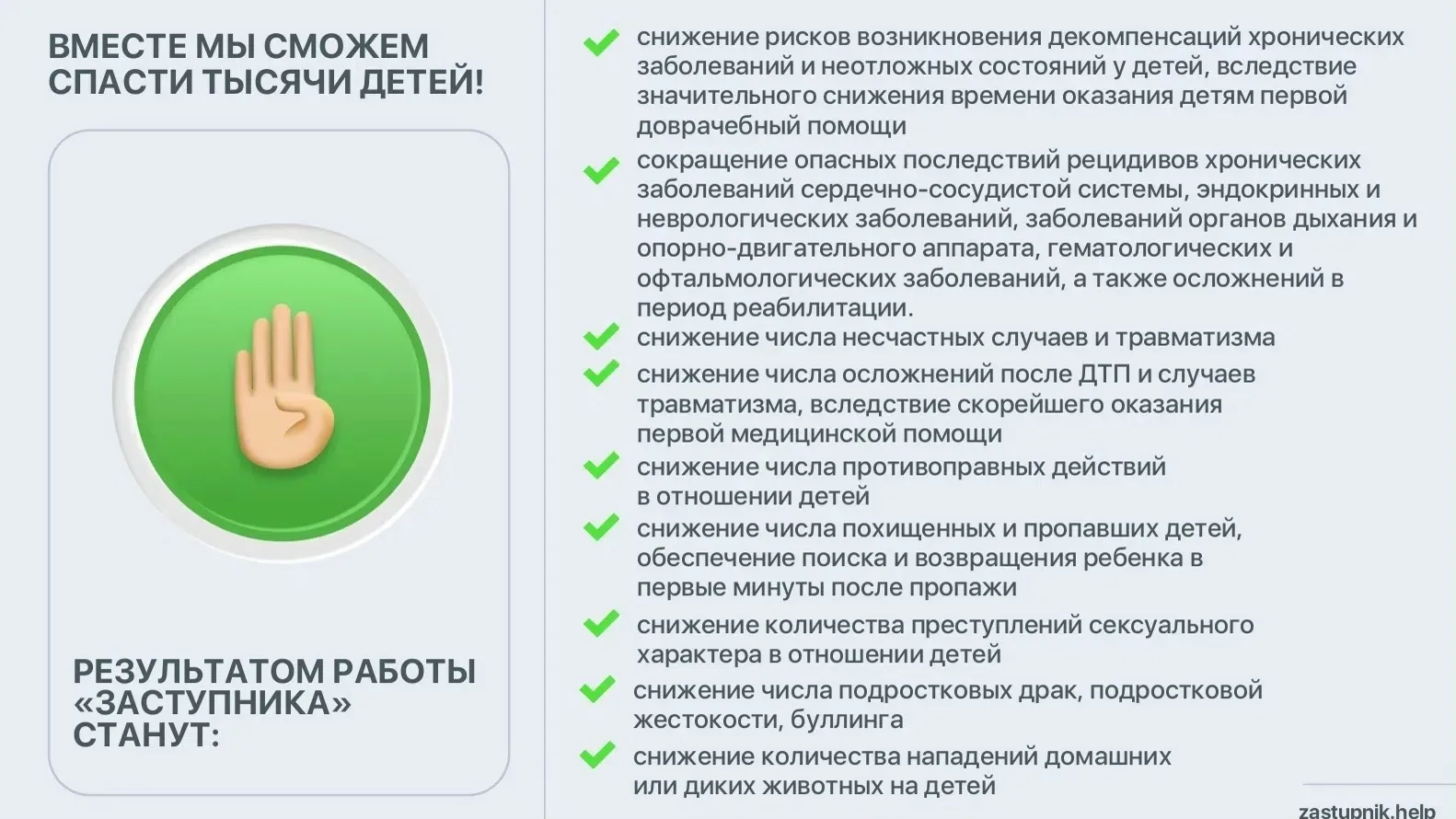 ВМЕСТЕ МЫ СМОЖЕМ СПАСТИ ТЫСЯЧИ ДЕТЕЙ!

РЕЗУЛЬТАТОМ РАБОТЫ «ЗАСТУПНИКА» СТАНУТ:

✓ снижение рисков возникновения декомпенсаций хронических заболеваний и неотложных состояний у детей, вследствие значительного снижения времени оказания детям первой доврачебный помощи

✓ сокращение опасных последствий рецидивов хронических заболеваний сердечно-сосудистой системы, эндокринных и неврологических заболеваний, заболеваний органов дыхания и опорно-двигательного аппарата, гематологических и офтальмологических заболеваний, а также осложнений в период реабилитации.

✓ снижение числа несчастных случаев и травматизма

✓ снижение числа осложнений после ДТП и случаев травматизма, вследствие скорейшего оказания первой медицинской помощи

✓ снижение числа противоправных действий в отношении детей

✓ снижение числа похищенных и пропавших детей, обеспечение поиска и возвращения ребенка в первые минуты после пропажи

✓ снижение количества преступлений сексуального характера в отношении детей

✓ снижение числа подростковых драк, подростковой жестокости, буллинга

✓ снижение количества нападений домашних или диких животных на детей

zastupnik.help